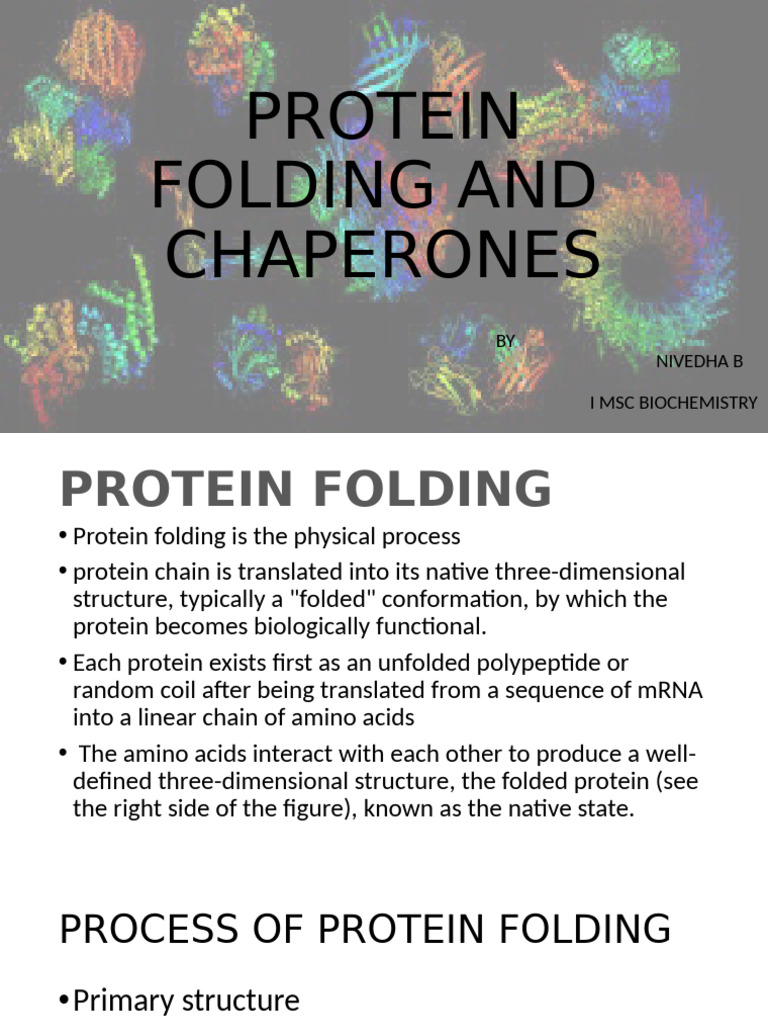 PROTEIN FOLDING AND CHAPERONES

BY

NIVEDHA B

I MSC BIOCHEMISTRY

PROTEIN FOLDING

• Protein folding is the physical process

• protein chain is translated into its native three-dimensional structure, typically a "folded" conformation, by which the protein becomes biologically functional.

• Each protein exists first as an unfolded polypeptide or random coil after being translated from a sequence of mRNA into a linear chain of amino acids

• The amino acids interact with each other to produce a well-defined three-dimensional structure, the folded protein (see the right side of the figure), known as the native state.

PROCESS OF PROTEIN FOLDING

• Primary structure